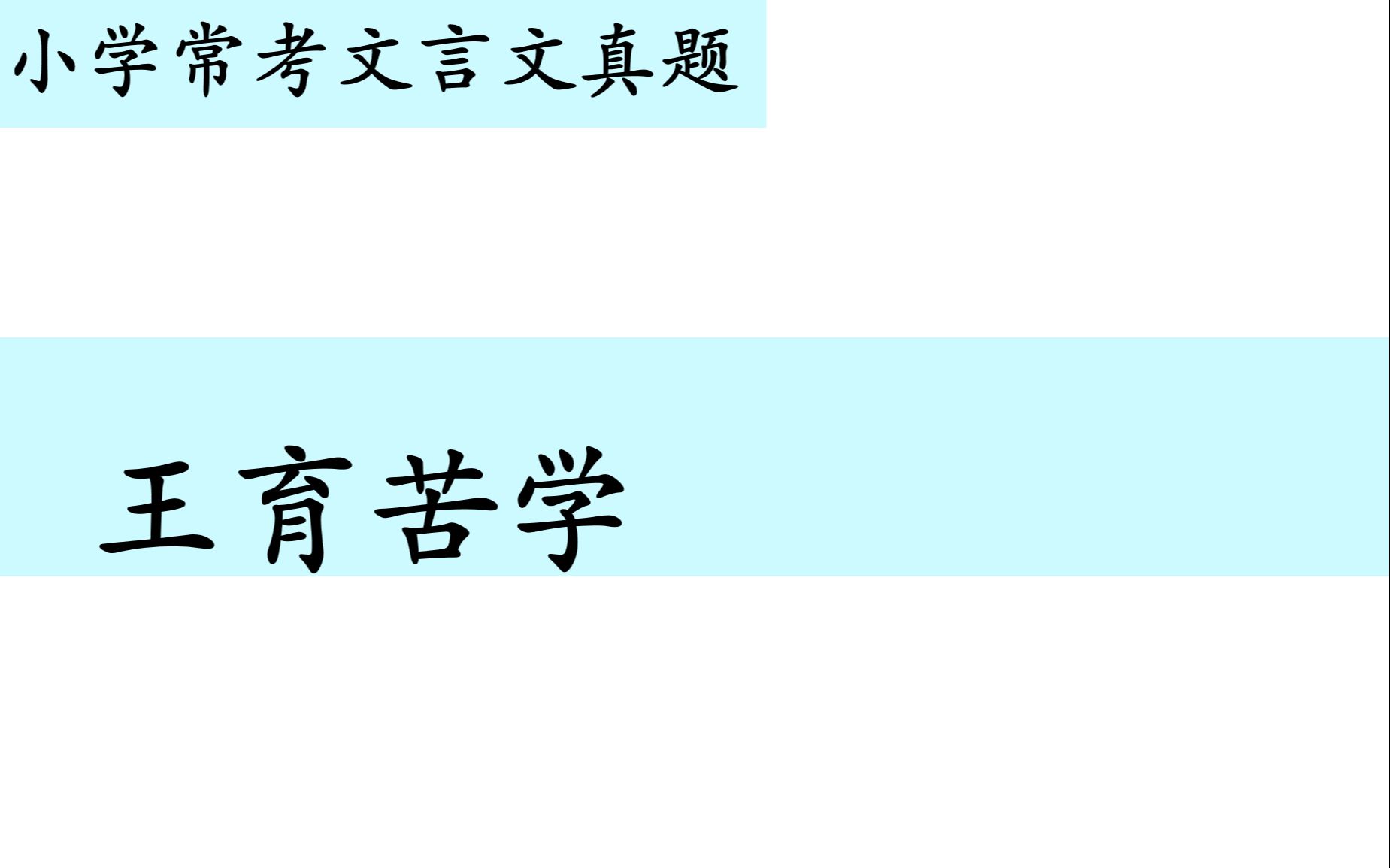 小学常考文言文真题

王育苦学